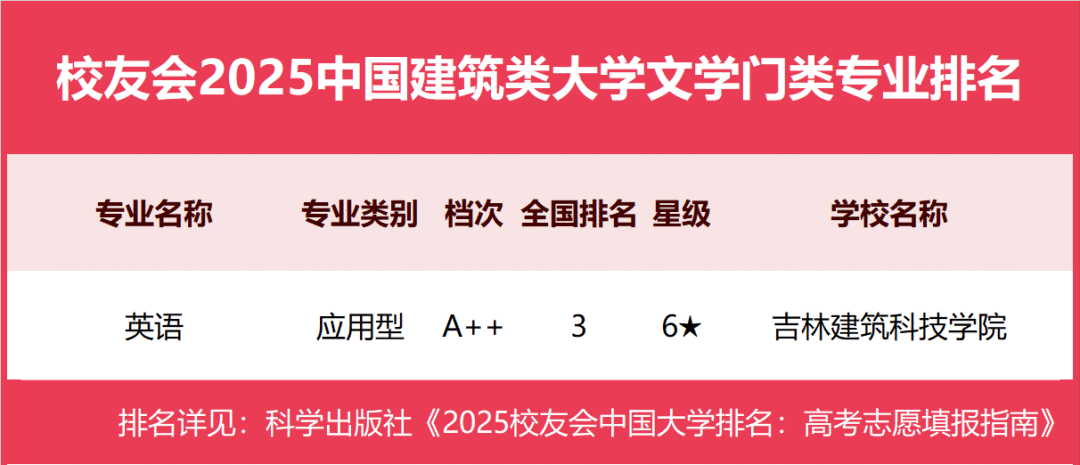 校友会2025中国建筑类大学文学门类专业排名

| 专业名称 | 专业类别 | 档次 | 全国排名 | 星级 | 学校名称 |
|---|---|---|---|---|---|
| 英语 | 应用型 | A++ | 3 | 6★ | 吉林建筑科技学院 |

排名详见：科学出版社《2025校友会中国大学排名：高考志愿填报指南》